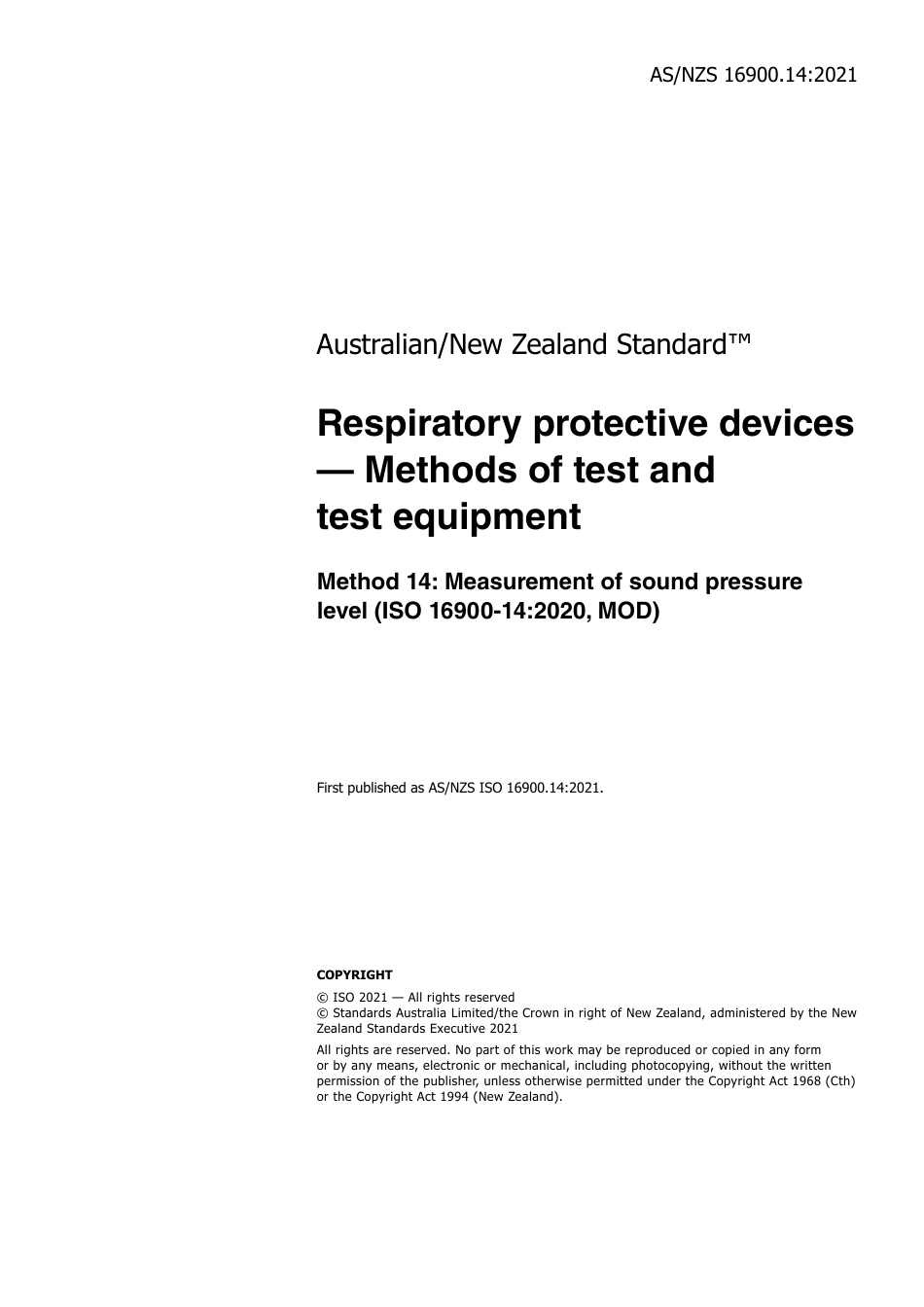 AS/NZS 16900.14:2021

Australian/New Zealand Standard™

Respiratory protective devices — Methods of test and test equipment

Method 14: Measurement of sound pressure level (ISO 16900-14:2020, MOD)

First published as AS/NZS ISO 16900.14:2021.

COPYRIGHT

© ISO 2021 — All rights reserved
© Standards Australia Limited/the Crown in right of New Zealand, administered by the New Zealand Standards Executive 2021

All rights are reserved. No part of this work may be reproduced or copied in any form or by any means, electronic or mechanical, including photocopying, without the written permission of the publisher, unless otherwise permitted under the Copyright Act 1968 (Cth) or the Copyright Act 1994 (New Zealand).